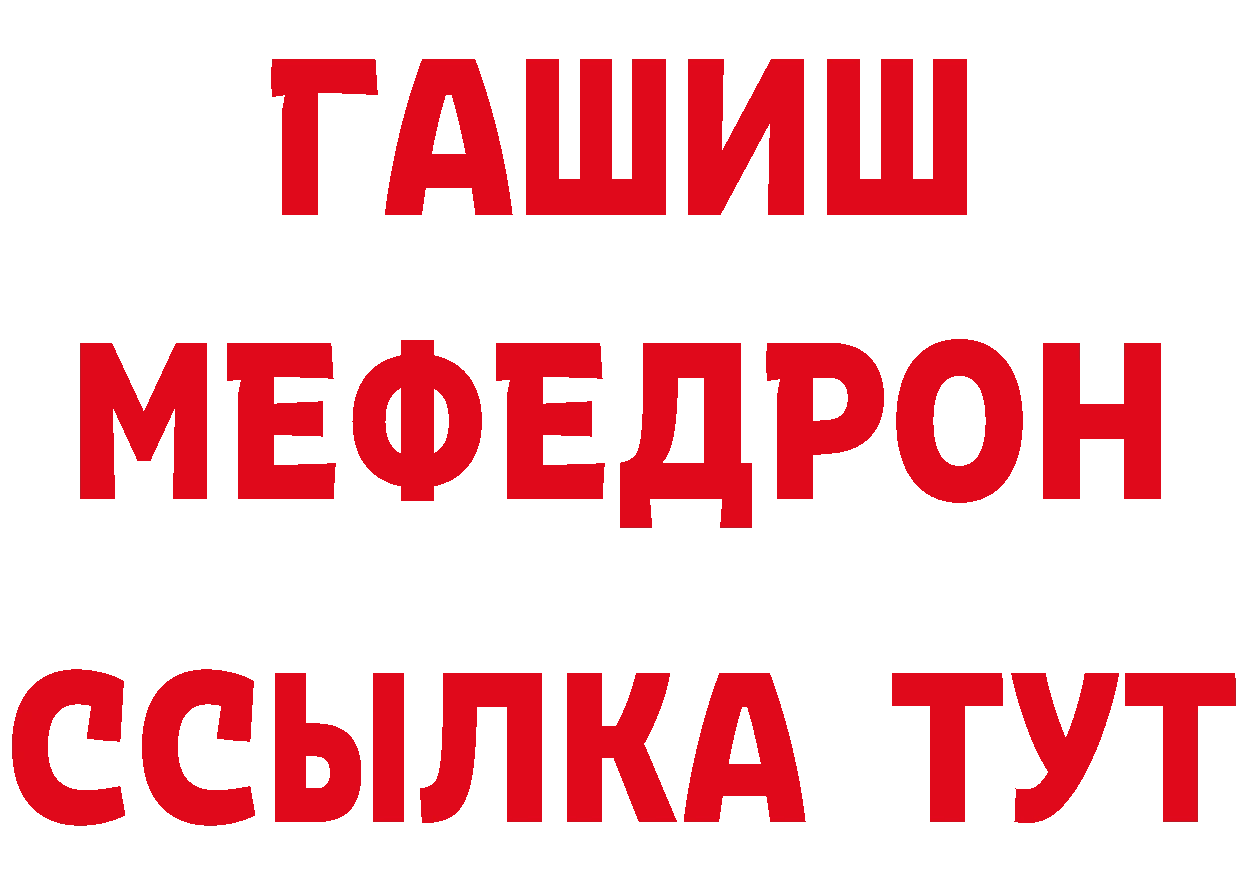 ГАШИШ
МЕФЕДРОН
ССЫЛКА ТУТ